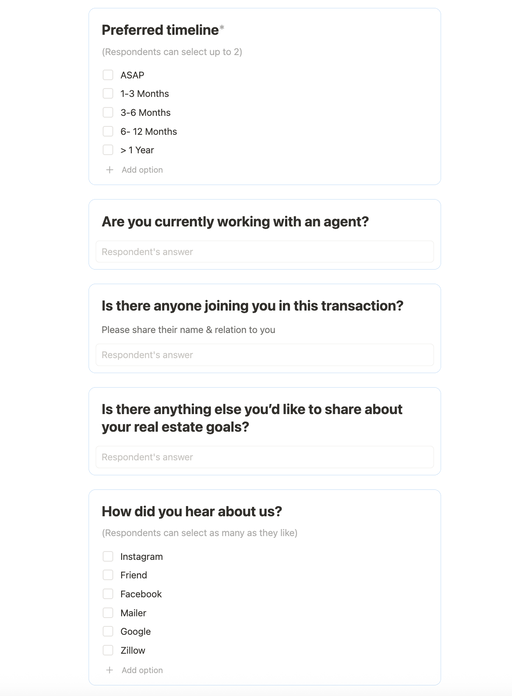 Preferred timeline*

(Respondents can select up to 2)

ASAP

1-3 Months

3-6 Months

6- 12 Months

> 1 Year

+ Add option

Are you currently working with an agent?

Respondent's answer

Is there anyone joining you in this transaction?

Please share their name & relation to you

Respondent's answer

Is there anything else you'd like to share about your real estate goals?

Respondent's answer

How did you hear about us?

(Respondents can select as many as they like)

Instagram

Friend

Facebook

Mailer

Google

Zillow

+ Add option